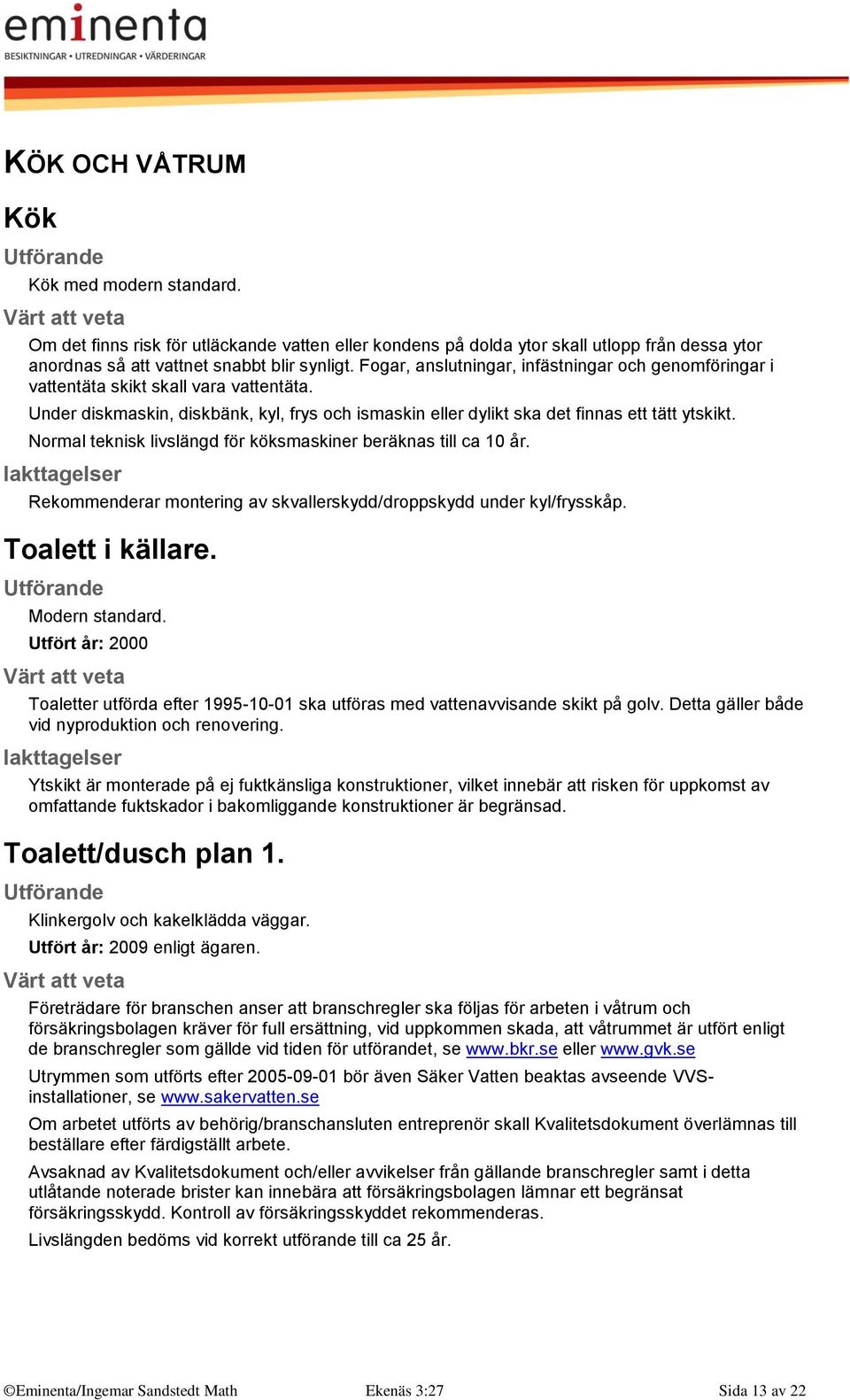 eminenta
BESIKTNINGAR • UTREDNINGAR • VÄRDERINGAR

KÖK OCH VÅTRUM

Kök

Utförande

Kök med modern standard.

Värt att veta

Om det finns risk för utläckande vatten eller kondens på dolda ytor skall utlopp från dessa ytor anordnas så att vattnet snabbt blir synligt. Fogar, anslutningar, infästningar och genomföringar i vattentäta skikt skall vara vattentäta.

Under diskmaskin, diskbänk, kyl, frys och ismaskin eller dylikt ska det finnas ett tätt ytskikt.

Normal teknisk livslängd för köksmaskiner beräknas till ca 10 år.

Iakttagelser

Rekommenderar montering av skvallerskydd/droppskydd under kyl/frysskåp.

Toalett i källare.

Utförande

Modern standard.

Utfört år: 2000

Värt att veta

Toaletter utförda efter 1995-10-01 ska utföras med vattenavvisande skikt på golv. Detta gäller både vid nyproduktion och renovering.

Iakttagelser

Ytskikt är monterade på ej fuktkänsliga konstruktioner, vilket innebär att risken för uppkomst av omfattande fuktskador i bakomliggande konstruktioner är begränsad.

Toalett/dusch plan 1.

Utförande

Klinkergolv och kakelklädda väggar.

Utfört år: 2009 enligt ägaren.

Värt att veta

Företrädare för branschen anser att branschregler ska följas för arbeten i våtrum och försäkringsbolagen kräver för full ersättning, vid uppkommen skada, att våtrummet är utfört enligt de branschregler som gällde vid tiden för utförandet, se www.bkr.se eller www.gvk.se

Utrymmen som utförts efter 2005-09-01 bör även Säker Vatten beaktas avseende VVS-installationer, se www.sakervatten.se

Om arbetet utförts av behörig/branschansluten entreprenör skall Kvalitetsdokument överlämnas till beställare efter färdigställt arbete.

Avsaknad av Kvalitetsdokument och/eller avvikelser från gällande branschregler samt i detta utlåtande noterade brister kan innebära att försäkringsbolagen lämnar ett begränsat försäkringsskydd. Kontroll av försäkringsskyddet rekommenderas.

Livslängden bedöms vid korrekt utförande till ca 25 år.

©Eminenta/Ingemar Sandstedt Math    Ekenäs 3:27    Sida 13 av 22